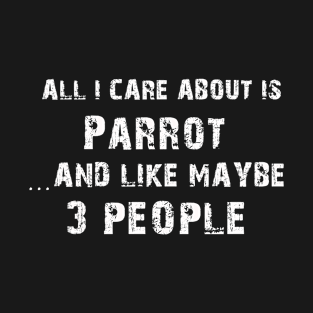 ALL I CARE ABOUT IS
PARROT
...AND LIKE MAYBE
3 PEOPLE